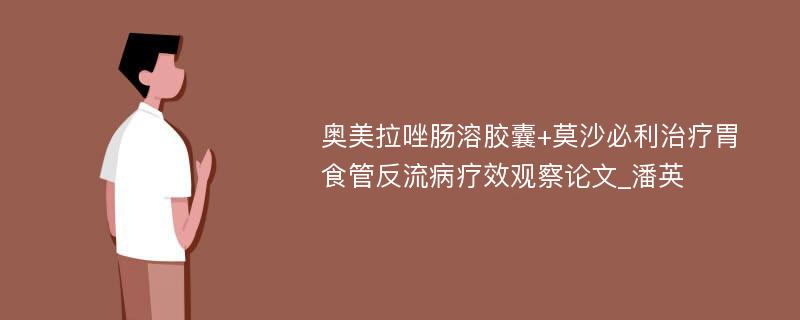 奥美拉唑肠溶胶囊+莫沙必利治疗胃食管反流病疗效观察论文_潘英